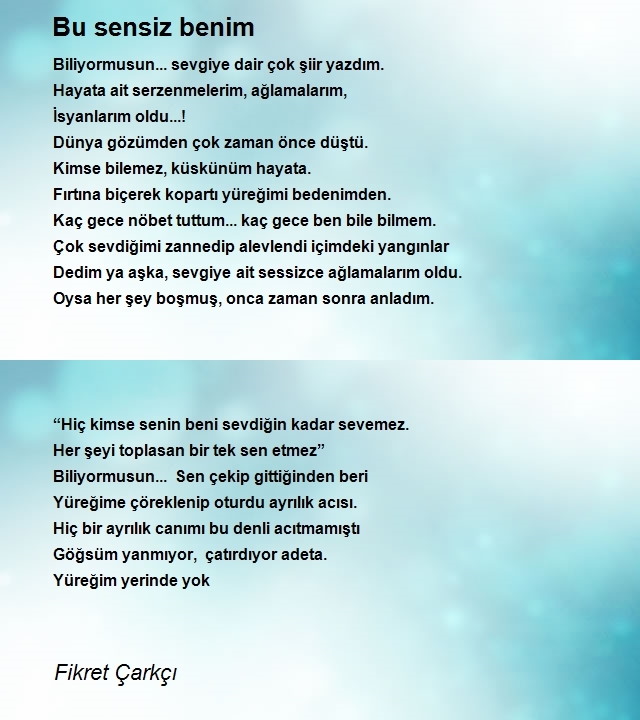 Bu sensiz benim

Biliyormusun... sevgiye dair çok şiir yazdım.
Hayata ait serzenmelerim, ağlamalarım,
İsyanlarım oldu...!
Dünya gözümden çok zaman önce düştü.
Kimse bilemez, küskünüm hayata.
Fırtına biçerek kopartı yüreğimi bedenimden.
Kaç gece nöbet tuttum... kaç gece ben bile bilmem.
Çok sevdiğimi zannedip alevlendi içimdeki yangınlar
Dedim ya aşka, sevgiye ait sessizce ağlamalarım oldu.
Oysa her şey boşmuş, onca zaman sonra anladım.

“Hiç kimse senin beni sevdiğin kadar sevemez.
Her şeyi toplasan bir tek sen etmez”
Biliyormusun... Sen çekip gittiğinden beri
Yüreğime çöreklenip oturdu ayrılık acısı.
Hiç bir ayrılık canımı bu denli acıtmamıştı
Göğsüm yanmıyor, çatırdıyor adeta.
Yüreğim yerinde yok

Fikret Çarkçı